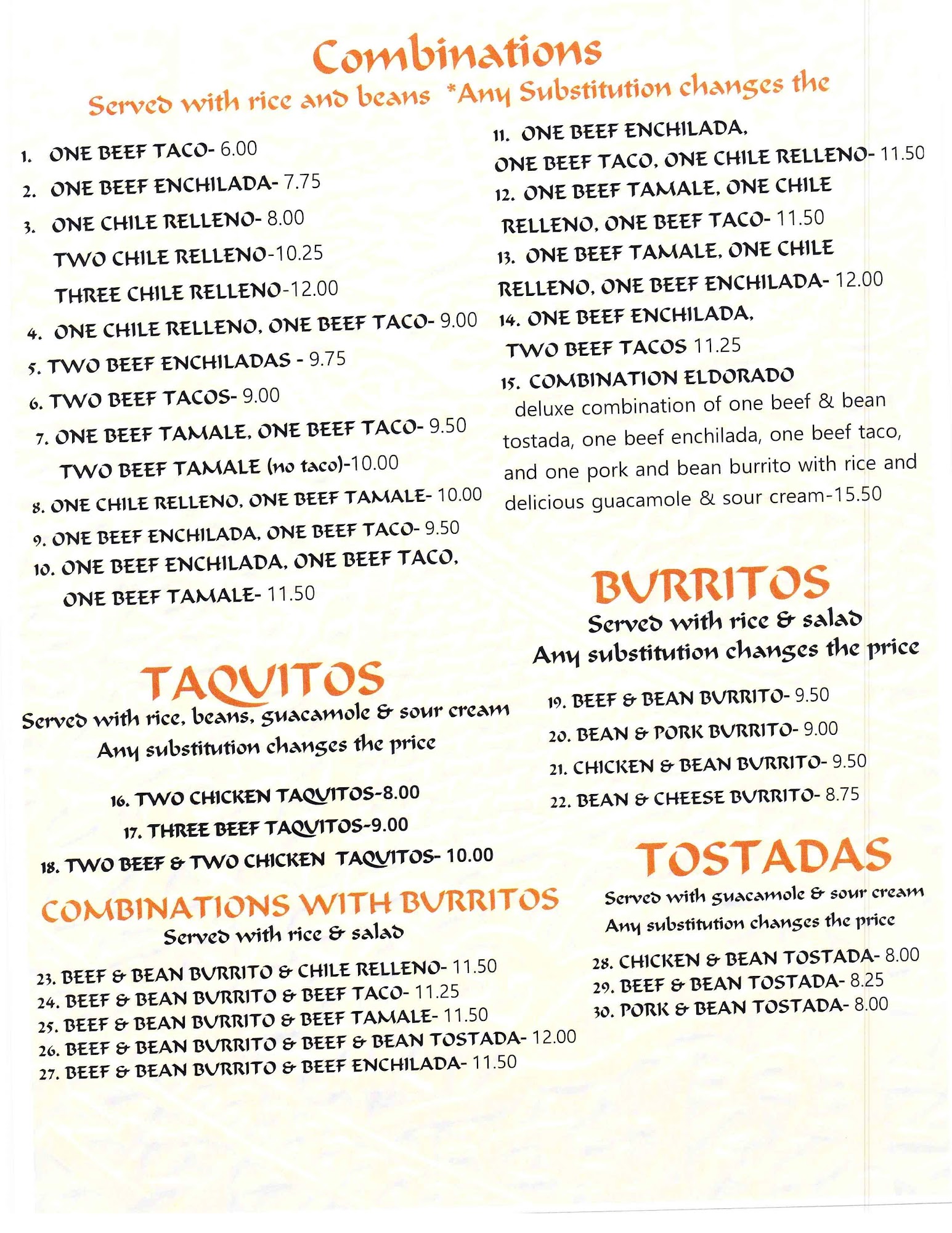 Combinations

Served with rice and beans *Any Substitution changes the

1. ONE BEEF TACO- 6.00
2. ONE BEEF ENCHILADA- 7.75
3. ONE CHILE RELLENO- 8.00
TWO CHILE RELLENO-10.25
THREE CHILE RELLENO-12.00
4. ONE CHILE RELLENO, ONE BEEF TACO- 9.00
5. TWO BEEF ENCHILADAS - 9.75
6. TWO BEEF TACOS- 9.00
7. ONE BEEF TAMALE, ONE BEEF TACO- 9.50
TWO BEEF TAMALE (no taco)-10.00
8. ONE CHILE RELLENO, ONE BEEF TAMALE- 10.00
9. ONE BEEF ENCHILADA, ONE BEEF TACO- 9.50
10. ONE BEEF ENCHILADA, ONE BEEF TACO, ONE BEEF TAMALE- 11.50

11. ONE BEEF ENCHILADA, ONE BEEF TACO, ONE CHILE RELLENO- 11.50
12. ONE BEEF TAMALE, ONE CHILE RELLENO, ONE BEEF TACO- 11.50
13. ONE BEEF TAMALE, ONE CHILE RELLENO, ONE BEEF ENCHILADA- 12.00
14. ONE BEEF ENCHILADA, TWO BEEF TACOS 11.25
15. COMBINATION ELDORADO
deluxe combination of one beef & bean tostada, one beef enchilada, one beef taco, and one pork and bean burrito with rice and delicious guacamole & sour cream-15.50

TAQUITOS
Served with rice, beans, guacamole & sour cream
Any substitution changes the price

16. TWO CHICKEN TAQUITOS-8.00
17. THREE BEEF TAQUITOS-9.00
18. TWO BEEF & TWO CHICKEN TAQUITOS- 10.00

COMBINATIONS WITH BURRITOS
Served with rice & salad

23. BEEF & BEAN BURRITO & CHILE RELLENO- 11.50
24. BEEF & BEAN BURRITO & BEEF TACO- 11.25
25. BEEF & BEAN BURRITO & BEEF TAMALE- 11.50
26. BEEF & BEAN BURRITO & BEEF & BEAN TOSTADA- 12.00
27. BEEF & BEAN BURRITO & BEEF ENCHILADA- 11.50

BURRITOS
Served with rice & salad
Any substitution changes the price

19. BEEF & BEAN BURRITO- 9.50
20. BEAN & PORK BURRITO- 9.00
21. CHICKEN & BEAN BURRITO- 9.50
22. BEAN & CHEESE BURRITO- 8.75

TOSTADAS
Served with guacamole & sour cream
Any substitution changes the price

28. CHICKEN & BEAN TOSTADA- 8.00
29. BEEF & BEAN TOSTADA- 8.25
30. PORK & BEAN TOSTADA- 8.00